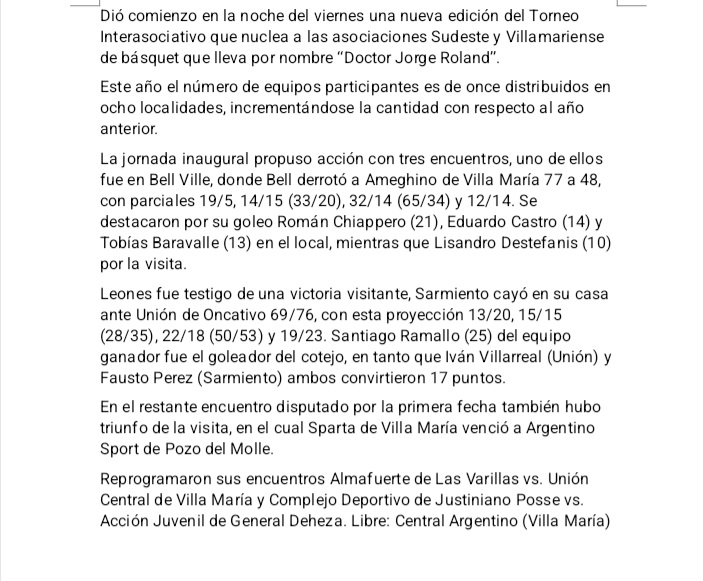 Dió comienzo en la noche del viernes una nueva edición del Torneo Interasociativo que nuclea a las asociaciones Sudeste y Villamariense de básquet que lleva por nombre “Doctor Jorge Roland”.

Este año el número de equipos participantes es de once distribuidos en ocho localidades, incrementándose la cantidad con respecto al año anterior.

La jornada inaugural propuso acción con tres encuentros, uno de ellos fue en Bell Ville, donde Bell derrotó a Ameghino de Villa María 77 a 48, con parciales 19/5, 14/15 (33/20), 32/14 (65/34) y 12/14. Se destacaron por su goleo Román Chiappero (21), Eduardo Castro (14) y Tobías Baravalle (13) en el local, mientras que Lisandro Destefanis (10) por la visita.

Leones fue testigo de una victoria visitante, Sarmiento cayó en su casa ante Unión de Oncativo 69/76, con esta proyección 13/20, 15/15 (28/35), 22/18 (50/53) y 19/23. Santiago Ramallo (25) del equipo ganador fue el goleador del cotejo, en tanto que Iván Villarreal (Unión) y Fausto Perez (Sarmiento) ambos convirtieron 17 puntos.

En el restante encuentro disputado por la primera fecha también hubo triunfo de la visita, en el cual Sparta de Villa María venció a Argentino Sport de Pozo del Molle.

Reprogramaron sus encuentros Almafuerte de Las Varillas vs. Unión Central de Villa María y Complejo Deportivo de Justiniano Posse vs. Acción Juvenil de General Deheza. Libre: Central Argentino (Villa María)